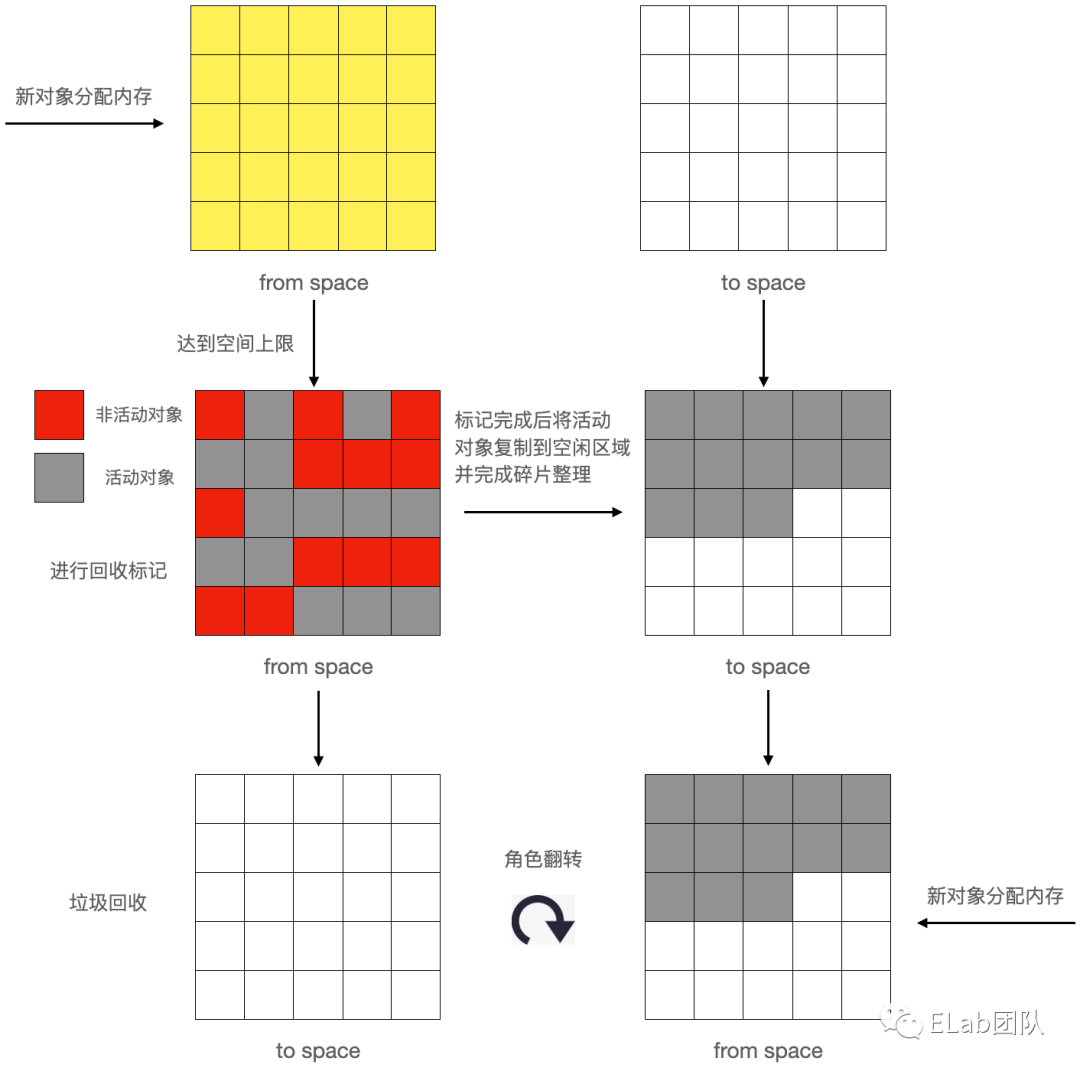 新对象分配内存

from space

to space

达到空间上限

非活动对象

活动对象

进行回收标记

标记完成后将活动对象复制到空闲区域并完成碎片整理

from space

to space

垃圾回收

角色翻转

新对象分配内存

to space

from space

ELab团队